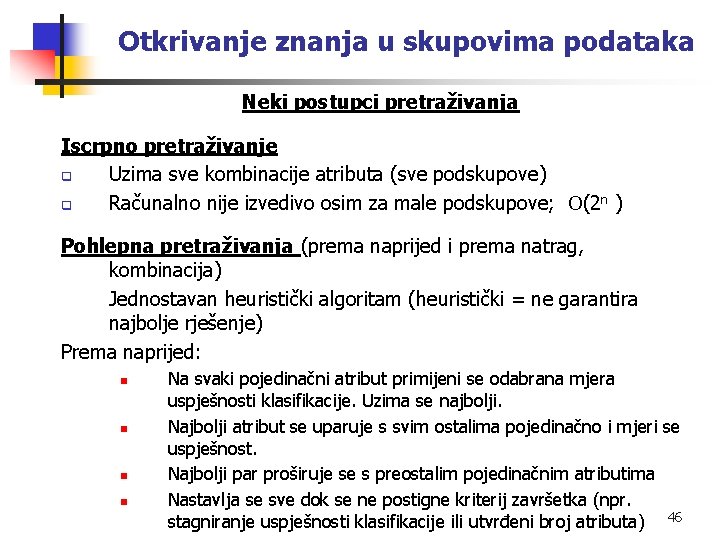 Otkrivanje znanja u skupovima podataka

Neki postupci pretraživanja

Iscrpno pretraživanje

Uzima sve kombinacije atributa (sve podskupove)

Računalno nije izvedivo osim za male podskupove; $O(2^n)$

Pohlepna pretraživanja (prema naprijed i prema natrag, kombinacija)

Jednostavan heuristički algoritam (heuristički = ne garantira najbolje rješenje)

Prema naprijed:

Na svaki pojedinačni atribut primijeni se odabrana mjera uspješnosti klasifikacije. Uzima se najbolji.

Najbolji atribut se uparuje s svim ostalima pojedinačno i mjeri se uspješnost.

Najbolji par proširuje se s preostalim pojedinačnim atributima

Nastavlja se sve dok se ne postigne kriterij završetka (npr. stagniranje uspješnosti klasifikacije ili utvrđeni broj atributa)

46